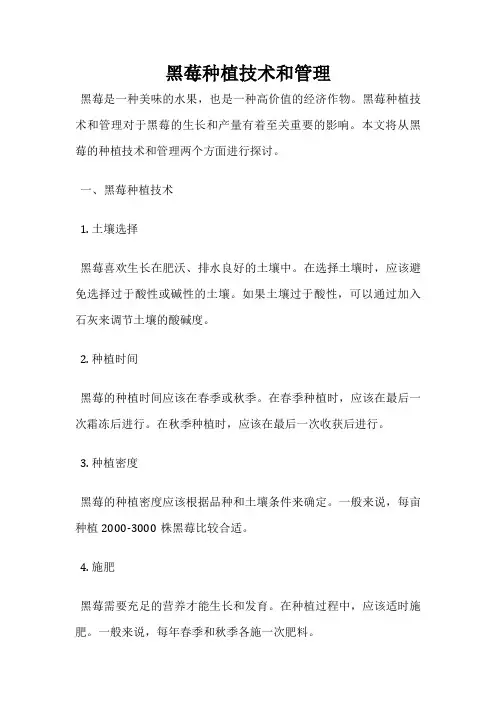 黑莓种植技术和管理

黑莓是一种美味的水果，也是一种高价值的经济作物。黑莓种植技术和管理对于黑莓的生长和产量有着至关重要的影响。本文将从黑莓的种植技术和管理两个方面进行探讨。

一、黑莓种植技术

1. 土壤选择

黑莓喜欢生长在肥沃、排水良好的土壤中。在选择土壤时，应该避免选择过于酸性或碱性的土壤。如果土壤过于酸性，可以通过加入石灰来调节土壤的酸碱度。

2. 种植时间

黑莓的种植时间应该在春季或秋季。在春季种植时，应该在最后一次霜冻后进行。在秋季种植时，应该在最后一次收获后进行。

3. 种植密度

黑莓的种植密度应该根据品种和土壤条件来确定。一般来说，每亩种植 2000-3000 株黑莓比较合适。

4. 施肥

黑莓需要充足的营养才能生长和发育。在种植过程中，应该适时施肥。一般来说，每年春季和秋季各施一次肥料。